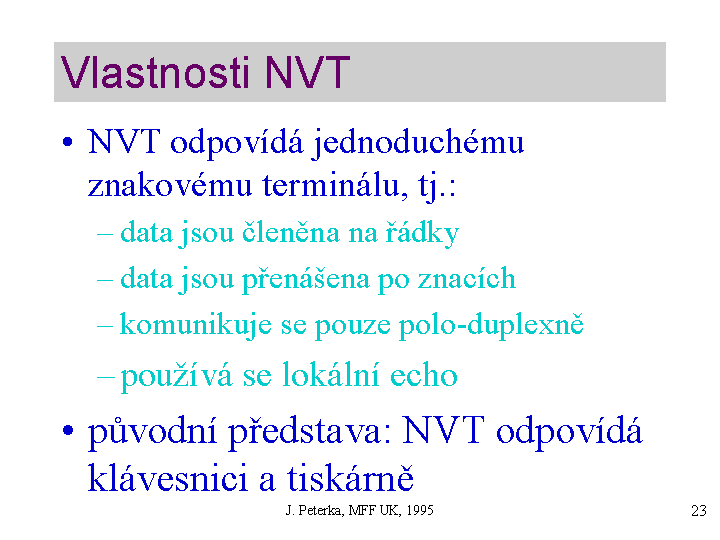 Vlastnosti NVT

• NVT odpovídá jednoduchému znakovému terminálu, tj.:
– data jsou členěna na řádky
– data jsou přenášena po znacích
– komunikuje se pouze polo-duplexně
– používá se lokální echo

• původní představa: NVT odpovídá klávesnici a tiskárně

J. Peterka, MFF UK, 1995

23